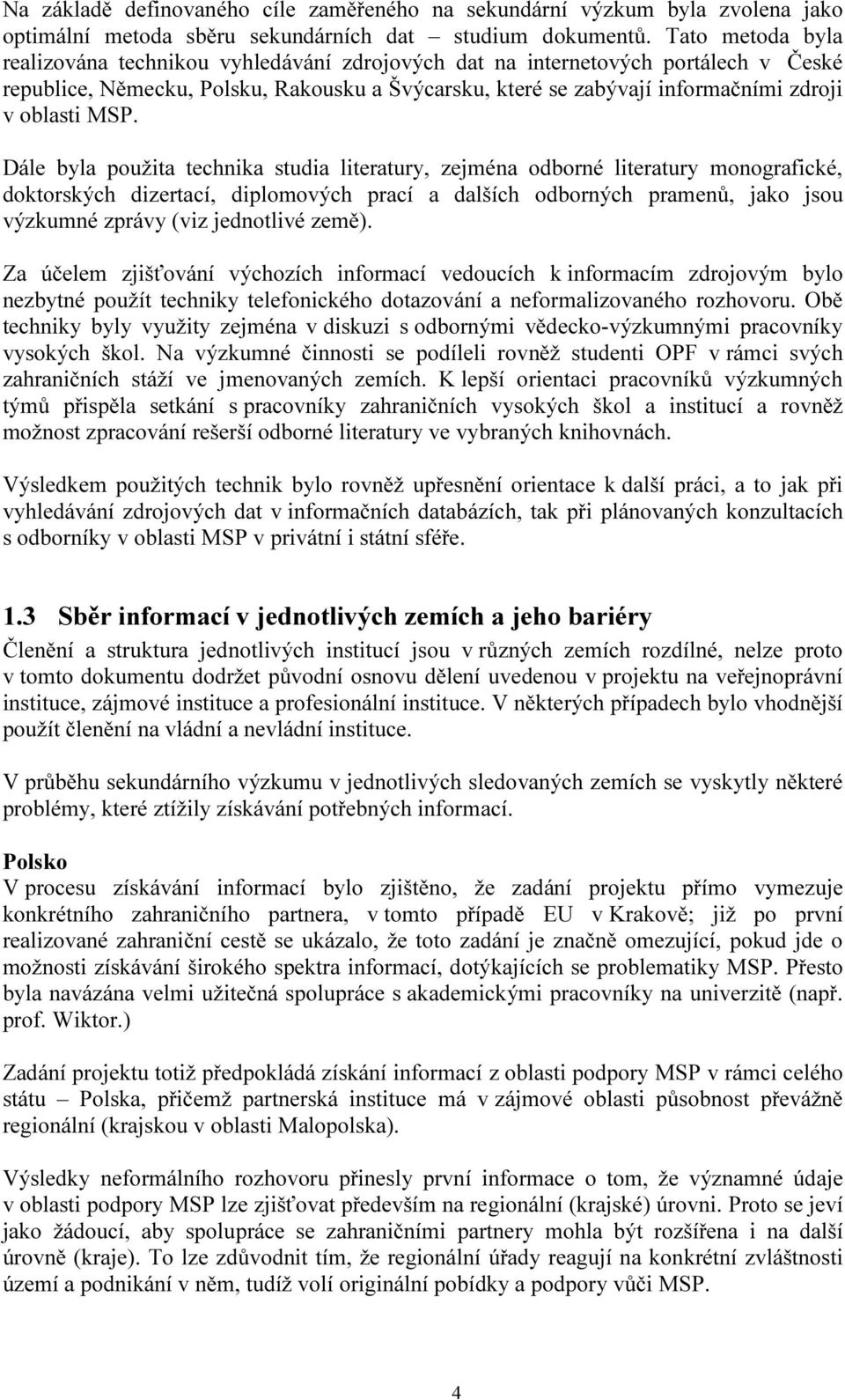 Na základě definovaného cíle zaměřeného na sekundární výzkum byla zvolena jako optimální metoda sběru sekundárních dat – studium dokumentů. Tato metoda byla realizována technikou vyhledávání zdrojových dat na internetových portálech v České republice, Německu, Polsku, Rakousku a Švýcarsku, které se zabývají informačními zdroji v oblasti MSP.

Dále byla použita technika studia literatury, zejména odborné literatury monografické, doktorských dizertací, diplomových prací a dalších odborných pramenů, jako jsou výzkumné zprávy (viz jednotlivé země).

Za účelem zjišťování výchozích informací vedoucích k informacím zdrojovým bylo nezbytné použít techniky telefonického dotazování a neformalizovaného rozhovoru. Obě techniky byly využity zejména v diskuzi s odbornými vědecko-výzkumnými pracovníky vysokých škol. Na výzkumné činnosti se podíleli rovněž studenti OPF v rámci svých zahraničních stáží ve jmenovaných zemích. K lepší orientaci pracovníků výzkumných týmů přispěla setkání s pracovníky zahraničních vysokých škol a institucí a rovněž možnost zpracování rešerší odborné literatury ve vybraných knihovnách.

Výsledkem použitých technik bylo rovněž upřesnění orientace k další práci, a to jak při vyhledávání zdrojových dat v informačních databázích, tak při plánovaných konzultacích s odborníky v oblasti MSP v privátní i státní sféře.

1.3 Sběr informací v jednotlivých zemích a jeho bariéry

Členění a struktura jednotlivých institucí jsou v různých zemích rozdílné, nelze proto v tomto dokumentu dodržet původní osnovu dělení uvedenou v projektu na veřejnoprávní instituce, zájmové instituce a profesionální instituce. V některých případech bylo vhodnější použít členění na vládní a nevládní instituce.

V průběhu sekundárního výzkumu v jednotlivých sledovaných zemích se vyskytly některé problémy, které ztížily získávání potřebných informací.

Polsko
V procesu získávání informací bylo zjištěno, že zadání projektu přímo vymezuje konkrétního zahraničního partnera, v tomto případě EU v Krakově; již po první realizované zahraniční cestě se ukázalo, že toto zadání je značně omezující, pokud jde o možnosti získávání širokého spektra informací, dotýkajících se problematiky MSP. Přesto byla navázána velmi užitečná spolupráce s akademickými pracovníky na univerzitě (např. prof. Wiktor.)

Zadání projektu totiž předpokládá získání informací z oblasti podpory MSP v rámci celého státu – Polska, přičemž partnerská instituce má v zájmové oblasti působnost převážně regionální (krajskou v oblasti Malopolska).

Výsledky neformálního rozhovoru přinesly první informace o tom, že významné údaje v oblasti podpory MSP lze zjišťovat především na regionální (krajské) úrovni. Proto se jeví jako žádoucí, aby spolupráce se zahraničními partnery mohla být rozšířena i na další úrovně (kraje). To lze zdůvodnit tím, že regionální úřady reagují na konkrétní zvláštnosti území a podnikání v něm, tudíž volí originální pobídky a podpory vůči MSP.

4